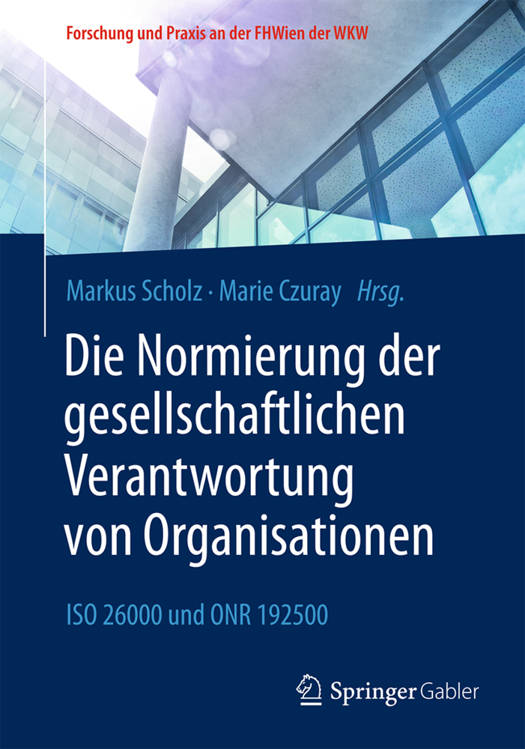 Forschung und Praxis an der FHWien der WKW

Markus Scholz · Marie Czuray Hrsg.

Die Normierung der gesellschaftlichen Verantwortung von Organisationen

ISO 26000 und ONR 192500

Springer Gabler